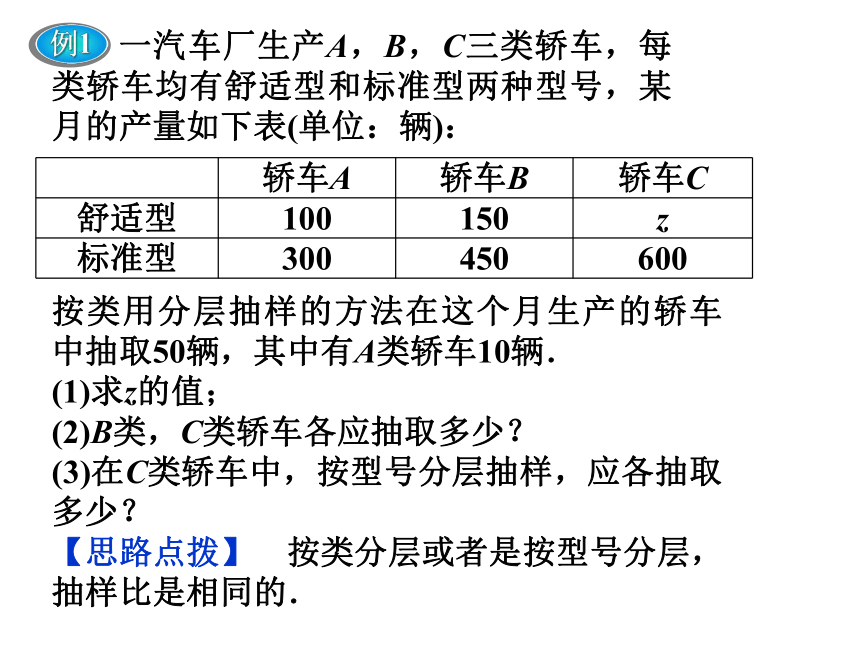 例1 一汽车厂生产$A$，$B$，$C$三类轿车，每类轿车均有舒适型和标准型两种型号，某月的产量如下表(单位：辆)：

| | 轿车$A$ | 轿车$B$ | 轿车$C$ |
|---|---|---|---|
| 舒适型 | 100 | 150 | $z$ |
| 标准型 | 300 | 450 | 600 |

按类用分层抽样的方法在这个月生产的轿车中抽取50辆，其中有$A$类轿车10辆.
(1)求$z$的值；
(2)$B$类，$C$类轿车各应抽取多少？
(3)在$C$类轿车中，按型号分层抽样，应各抽取多少？

【思路点拨】 按类分层或者是按型号分层，抽样比是相同的.